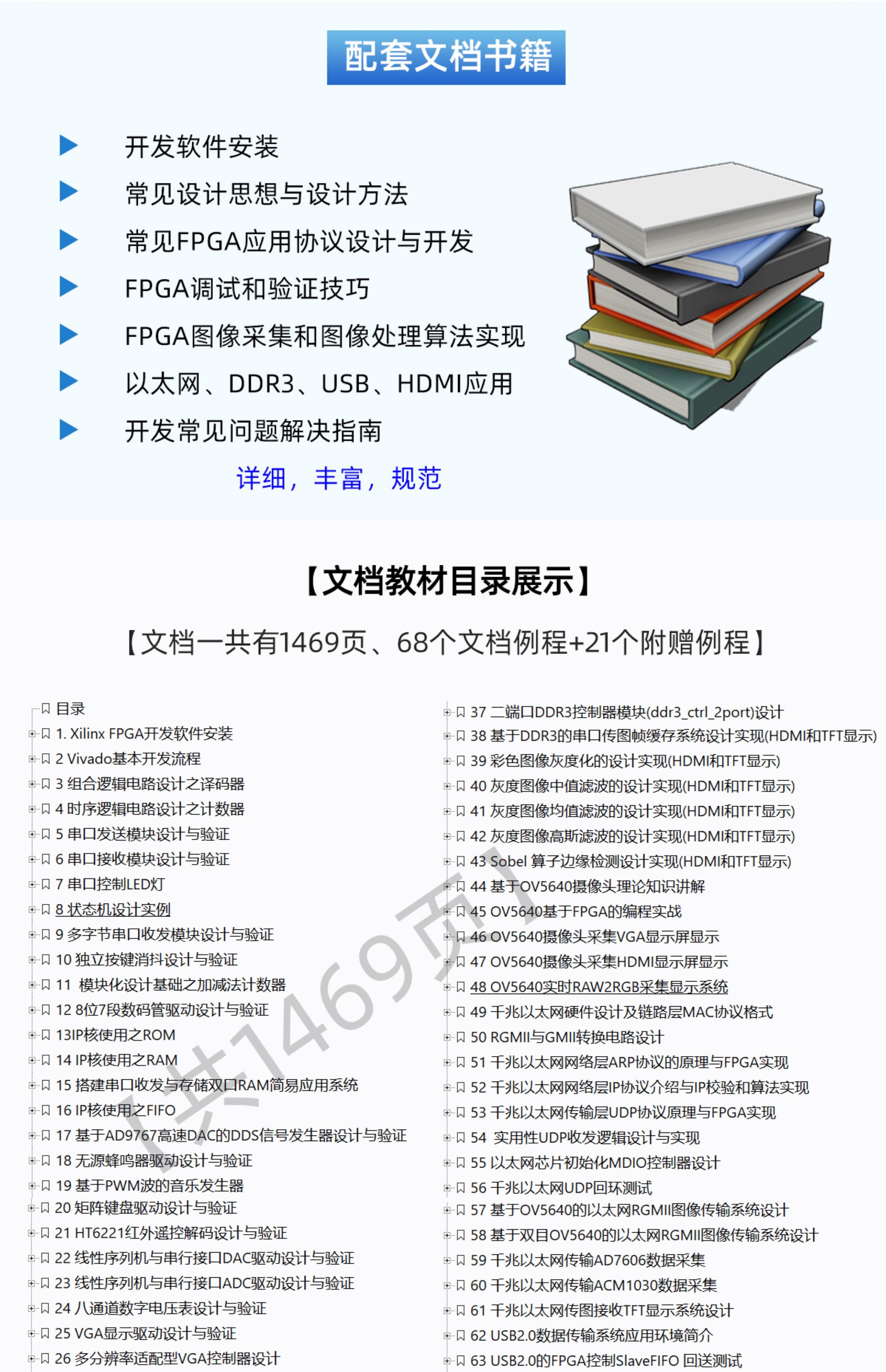 配套文档书籍

开发软件安装

常见设计思想与设计方法

常见FPGA应用协议设计与开发

FPGA调试和验证技巧

FPGA图像采集和图像处理算法实现

以太网、DDR3、USB、HDMI应用

开发常见问题解决指南

详细，丰富，规范

【文档教材目录展示】

【文档一共有1469页、68个文档例程+21个附赠例程】

目录
1. Xilinx FPGA开发软件安装
2 Vivado基本开发流程
3 组合逻辑电路设计之译码器
4 时序逻辑电路设计之计数器
5 串口发送模块设计与验证
6 串口接收模块设计与验证
7 串口控制LED灯
8 状态机设计实例
9 多字节串口收发模块设计与验证
10 独立按键消抖设计与验证
11 模块化设计基础之加减法计数器
12 8位7段数码管驱动设计与验证
13IP核使用之ROM
14 IP核使用之RAM
15 搭建串口收发与存储双口RAM简易应用系统
16 IP核使用之FIFO
17 基于AD9767高速DAC的DDS信号发生器设计与验证
18 无源蜂鸣器驱动设计与验证
19 基于PWM波的音乐发生器
20 矩阵键盘驱动设计与验证
21 HT6221红外遥控解码设计与验证
22 线性序列机与串行接口DAC驱动设计与验证
23 线性序列机与串行接口ADC驱动设计与验证
24 八通道数字电压表设计与验证
25 VGA显示驱动设计与验证
26 多分辨率适配型VGA控制器设计

37 二端口DDR3控制器模块(ddr3_ctrl_2port)设计
38 基于DDR3的串口传图帧缓存系统设计实现(HDMI和TFT显示)
39 彩色图像灰度化的设计实现(HDMI和TFT显示)
40 灰度图像中值滤波的设计实现(HDMI和TFT显示)
41 灰度图像均值滤波的设计实现(HDMI和TFT显示)
42 灰度图像高斯滤波的设计实现(HDMI和TFT显示)
43 Sobel 算子边缘检测设计实现(HDMI和TFT显示)
44 基于OV5640摄像头理论知识讲解
45 OV5640基于FPGA的编程实战
46 OV5640摄像头采集VGA显示屏显示
47 OV5640摄像头采集HDMI显示屏显示
48 OV5640实时RAW2RGB采集显示系统
49 千兆以太网硬件设计及链路层MAC协议格式
50 RGMII与GMII转换电路设计
51 千兆以太网网络层ARP协议的原理与FPGA实现
52 千兆以太网网络层IP协议介绍与IP校验和算法实现
53 千兆以太网传输层UDP协议原理与FPGA实现
54 实用性UDP收发逻辑设计与实现
55 以太网芯片初始化MDIO控制器设计
56 千兆以太网UDP回环测试
57 基于OV5640的以太网RGMII图像传输系统设计
58 基于双目OV5640的以太网RGMII图像传输系统设计
59 千兆以太网传输AD7606数据采集
60 千兆以太网传输ACM1030数据采集
61 千兆以太网传图接收TFT显示系统设计
62 USB2.0数据传输系统应用环境简介
63 USB2.0的FPGA控制SlaveFIFO 回送测试

【共1469页】